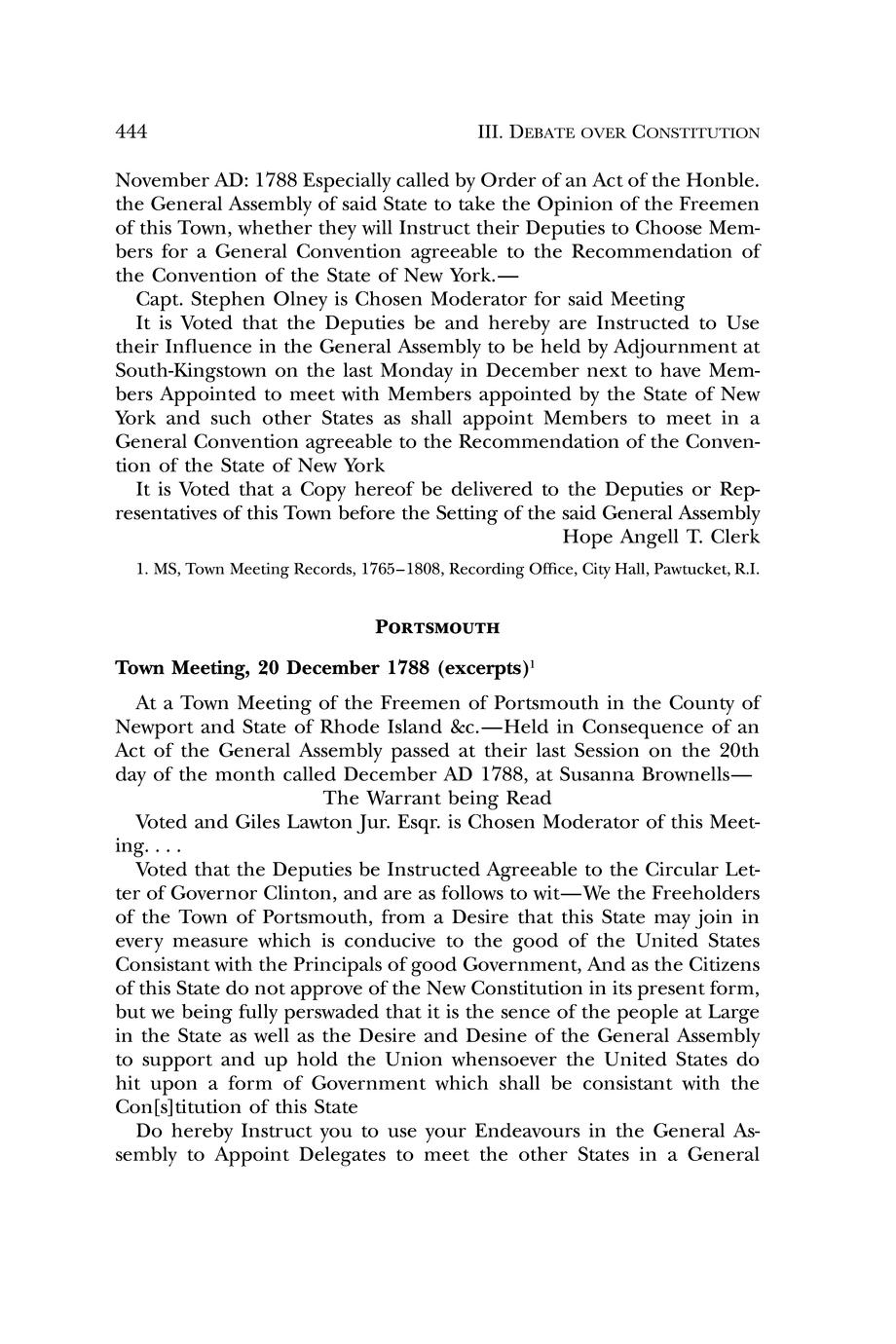 444 III. DEBATE OVER CONSTITUTION

November AD: 1788 Especially called by Order of an Act of the Honble. the General Assembly of said State to take the Opinion of the Freemen of this Town, whether they will Instruct their Deputies to Choose Members for a General Convention agreeable to the Recommendation of the Convention of the State of New York.—

Capt. Stephen Olney is Chosen Moderator for said Meeting

It is Voted that the Deputies be and hereby are Instructed to Use their Influence in the General Assembly to be held by Adjournment at South-Kingstown on the last Monday in December next to have Members Appointed to meet with Members appointed by the State of New York and such other States as shall appoint Members to meet in a General Convention agreeable to the Recommendation of the Convention of the State of New York

It is Voted that a Copy hereof be delivered to the Deputies or Representatives of this Town before the Setting of the said General Assembly

Hope Angell T. Clerk

1. MS, Town Meeting Records, 1765–1808, Recording Office, City Hall, Pawtucket, R.I.

PORTSMOUTH

Town Meeting, 20 December 1788 (excerpts)$^1$

At a Town Meeting of the Freemen of Portsmouth in the County of Newport and State of Rhode Island &c.—Held in Consequence of an Act of the General Assembly passed at their last Session on the 20th day of the month called December AD 1788, at Susanna Brownells—

The Warrant being Read

Voted and Giles Lawton Jur. Esqr. is Chosen Moderator of this Meeting. . . .

Voted that the Deputies be Instructed Agreeable to the Circular Letter of Governor Clinton, and are as follows to wit—We the Freeholders of the Town of Portsmouth, from a Desire that this State may join in every measure which is conducive to the good of the United States Consistant with the Principals of good Government, And as the Citizens of this State do not approve of the New Constitution in its present form, but we being fully perswaded that it is the sence of the people at Large in the State as well as the Desire and Desine of the General Assembly to support and up hold the Union whensoever the United States do hit upon a form of Government which shall be consistant with the Con[s]titution of this State

Do hereby Instruct you to use your Endeavours in the General Assembly to Appoint Delegates to meet the other States in a General